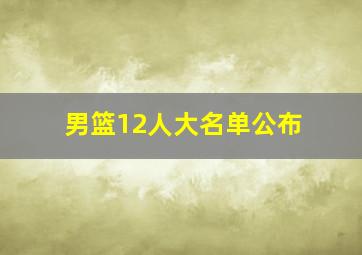 男篮12人大名单公布